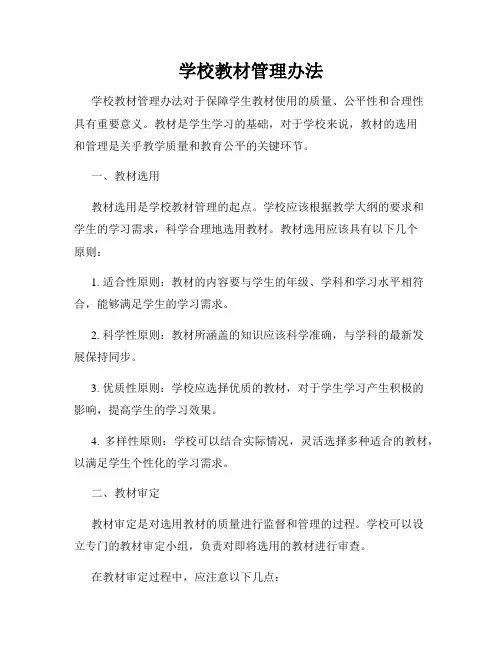 学校教材管理办法

学校教材管理办法对于保障学生教材使用的质量、公平性和合理性具有重要意义。教材是学生学习的基础，对于学校来说，教材的选用和管理是关乎教学质量和教育公平的关键环节。

一、教材选用

教材选用是学校教材管理的起点。学校应该根据教学大纲的要求和学生的学习需求，科学合理地选用教材。教材选用应该具有以下几个原则：

1. 适合性原则：教材的内容要与学生的年级、学科和学习水平相符合，能够满足学生的学习需求。

2. 科学性原则：教材所涵盖的知识应该科学准确，与学科的最新发展保持同步。

3. 优质性原则：学校应选择优质的教材，对于学生学习产生积极的影响，提高学生的学习效果。

4. 多样性原则：学校可以结合实际情况，灵活选择多种适合的教材，以满足学生个性化的学习需求。

二、教材审定

教材审定是对选用教材的质量进行监督和管理的过程。学校可以设立专门的教材审定小组，负责对即将选用的教材进行审查。

在教材审定过程中，应注意以下几点：